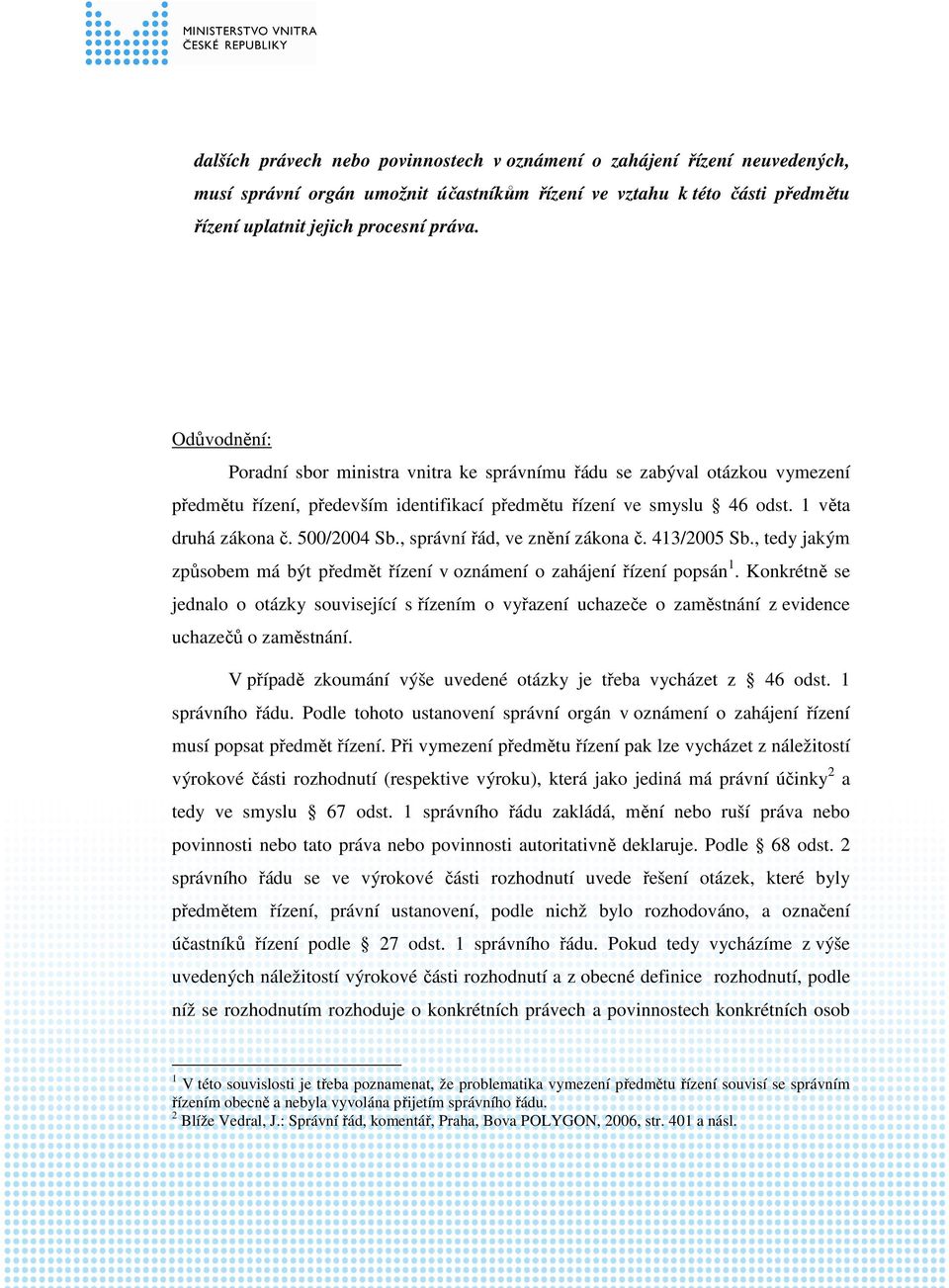 MINISTERSTVO VNITRA
ČESKÉ REPUBLIKY

dalších právech nebo povinnostech v oznámení o zahájení řízení neuvedených, musí správní orgán umožnit účastníkům řízení ve vztahu k této části předmětu řízení uplatnit jejich procesní práva.

Odůvodnění:

Poradní sbor ministra vnitra ke správnímu řádu se zabýval otázkou vymezení předmětu řízení, především identifikací předmětu řízení ve smyslu § 46 odst. 1 věta druhá zákona č. 500/2004 Sb., správní řád, ve znění zákona č. 413/2005 Sb., tedy jakým způsobem má být předmět řízení v oznámení o zahájení řízení popsán$^1$. Konkrétně se jednalo o otázky související s řízením o vyřazení uchazeče o zaměstnání z evidence uchazečů o zaměstnání.

V případě zkoumání výše uvedené otázky je třeba vycházet z § 46 odst. 1 správního řádu. Podle tohoto ustanovení správní orgán v oznámení o zahájení řízení musí popsat předmět řízení. Při vymezení předmětu řízení pak lze vycházet z náležitostí výrokové části rozhodnutí (respektive výroku), která jako jediná má právní účinky$^2$ a tedy ve smyslu § 67 odst. 1 správního řádu zakládá, mění nebo ruší práva nebo povinnosti nebo tato práva nebo povinnosti autoritativně deklaruje. Podle § 68 odst. 2 správního řádu se ve výrokové části rozhodnutí uvede řešení otázek, které byly předmětem řízení, právní ustanovení, podle nichž bylo rozhodováno, a označení účastníků řízení podle § 27 odst. 1 správního řádu. Pokud tedy vycházíme z výše uvedených náležitostí výrokové části rozhodnutí a z obecné definice rozhodnutí, podle níž se rozhodnutím rozhoduje o konkrétních právech a povinnostech konkrétních osob

$^1$ V této souvislosti je třeba poznamenat, že problematika vymezení předmětu řízení souvisí se správním řízením obecně a nebyla vyvolána přijetím správního řádu.
$^2$ Blíže Vedral, J.: Správní řád, komentář, Praha, Bova POLYGON, 2006, str. 401 a násl.